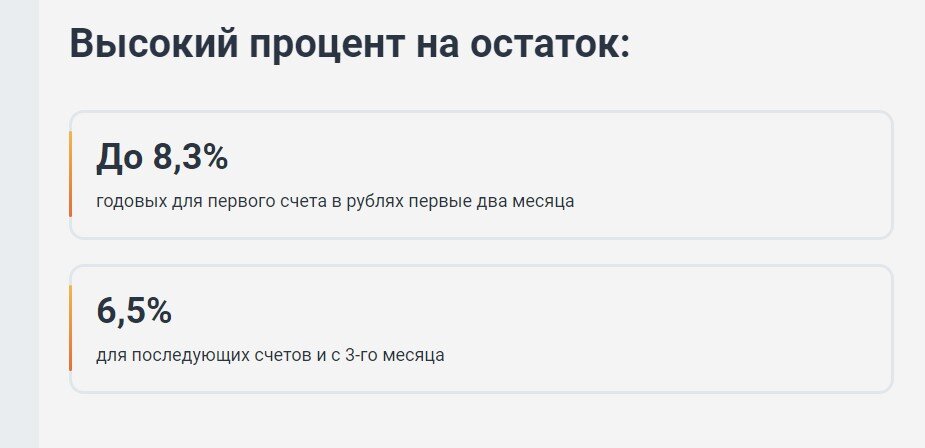 Высокий процент на остаток:

До 8,3%

годовых для первого счета в рублях первые два месяца

6,5%

для последующих счетов и с 3-го месяца